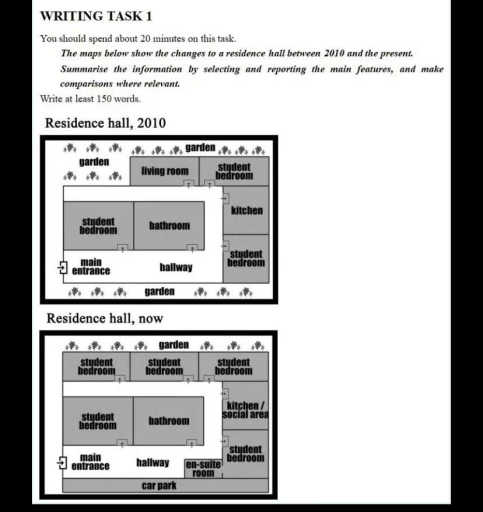 WRITING TASK 1

You should spend about 20 minutes on this task.

The maps below show the changes to a residence hall between 2010 and the present.

Summarise the information by selecting and reporting the main features, and make comparisons where relevant.

Write at least 150 words.

Residence hall, 2010

garden
garden
living room
student bedroom
kitchen
student bedroom
bathroom
student bedroom
main entrance
hallway
garden

Residence hall, now

garden
student bedroom
student bedroom
student bedroom
kitchen / social area
student bedroom
bathroom
student bedroom
main entrance
hallway
en-suite room
car park